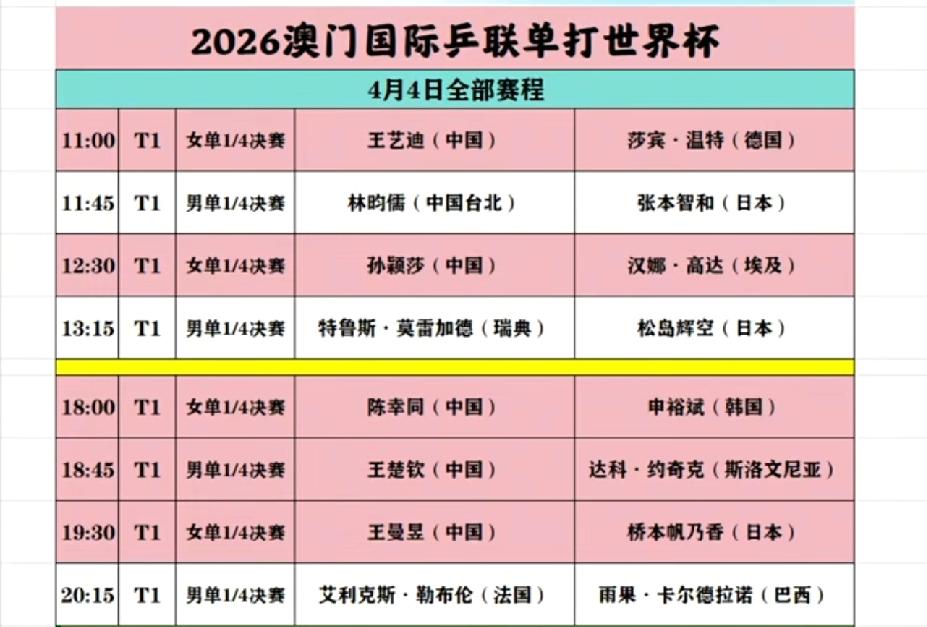 2026澳门国际乒联单打世界杯

4月4日全部赛程

| | | | | |
|---|---|---|---|---|
| 11:00 | T1 | 女单1/4决赛 | 王艺迪（中国） | 莎宾·温特（德国） |
| 11:45 | T1 | 男单1/4决赛 | 林昀儒（中国台北） | 张本智和（日本） |
| 12:30 | T1 | 女单1/4决赛 | 孙颖莎（中国） | 汉娜·高达（埃及） |
| 13:15 | T1 | 男单1/4决赛 | 特鲁斯·莫雷加德（瑞典） | 松岛辉空（日本） |
| 18:00 | T1 | 女单1/4决赛 | 陈幸同（中国） | 申裕斌（韩国） |
| 18:45 | T1 | 男单1/4决赛 | 王楚钦（中国） | 达科·约奇克（斯洛文尼亚） |
| 19:30 | T1 | 女单1/4决赛 | 王曼昱（中国） | 桥本帆乃香（日本） |
| 20:15 | T1 | 男单1/4决赛 | 艾利克斯·勒布伦（法国） | 雨果·卡尔德拉诺（巴西） |